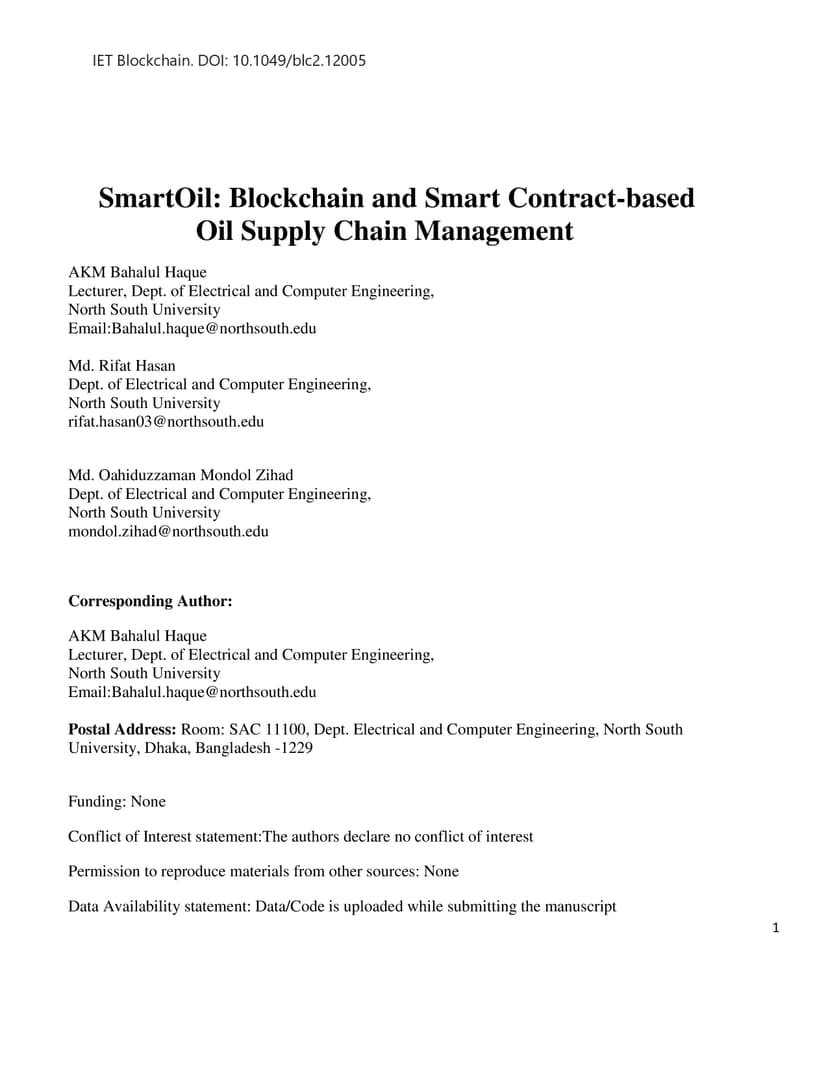 IET Blockchain. DOI: 10.1049/blc2.12005

SmartOil: Blockchain and Smart Contract-based Oil Supply Chain Management

AKM Bahalul Haque
Lecturer, Dept. of Electrical and Computer Engineering,
North South University
Email:Bahalul.haque@northsouth.edu

Md. Rifat Hasan
Dept. of Electrical and Computer Engineering,
North South University
rifat.hasan03@northsouth.edu

Md. Oahiduzzaman Mondol Zihad
Dept. of Electrical and Computer Engineering,
North South University
mondol.zihad@northsouth.edu

Corresponding Author:

AKM Bahalul Haque
Lecturer, Dept. of Electrical and Computer Engineering,
North South University
Email:Bahalul.haque@northsouth.edu

Postal Address: Room: SAC 11100, Dept. Electrical and Computer Engineering, North South University, Dhaka, Bangladesh -1229

Funding: None

Conflict of Interest statement:The authors declare no conflict of interest

Permission to reproduce materials from other sources: None

Data Availability statement: Data/Code is uploaded while submitting the manuscript

1